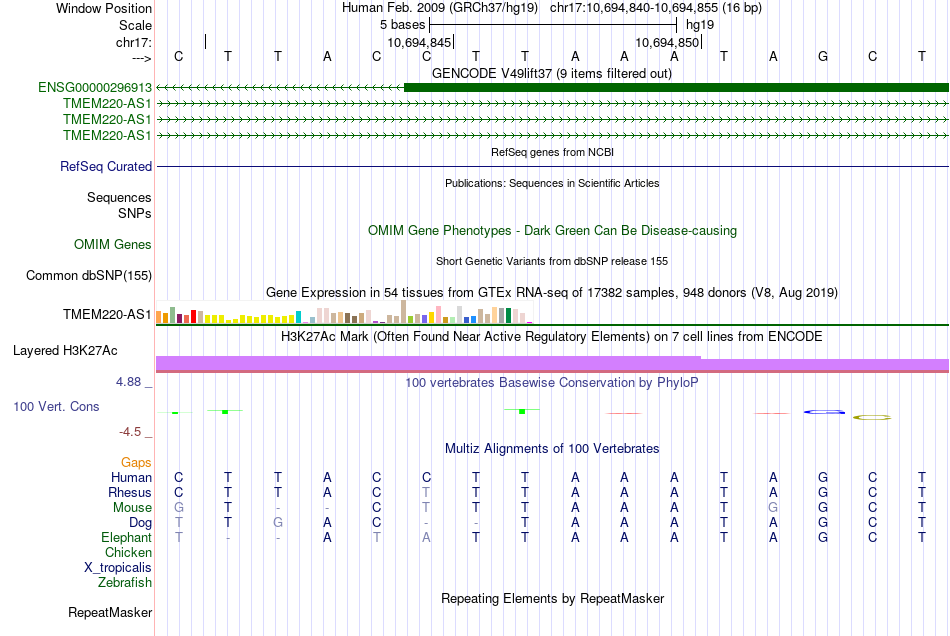 Window Position Human Feb. 2009 (GRCh37/hg19) chr17:10,694,840-10,694,855 (16 bp)
Scale 5 bases hg19
chr17: 10,694,845 10,694,850
---> C T T A C C T T A A A T A G C T
GENCODE V49lift37 (9 items filtered out)
ENSG00000296913
TMEM220-AS1
TMEM220-AS1
TMEM220-AS1
RefSeq genes from NCBI
RefSeq Curated
Publications: Sequences in Scientific Articles
Sequences
SNPs
OMIM Gene Phenotypes - Dark Green Can Be Disease-causing
OMIM Genes
Short Genetic Variants from dbSNP release 155
Common dbSNP(155)
Gene Expression in 54 tissues from GTEx RNA-seq of 17382 samples, 948 donors (V8, Aug 2019)
TMEM220-AS1
H3K27Ac Mark (Often Found Near Active Regulatory Elements) on 7 cell lines from ENCODE
Layered H3K27Ac
4.88 _
100 vertebrates Basewise Conservation by PhyloP
100 Vert. Cons
-4.5 _
Multiz Alignments of 100 Vertebrates
Gaps
Human C T T A C C T T A A A T A G C T
Rhesus C T T A C T T T A A A T A G C T
Mouse G T - - C T T T A A A T G G C T
Dog T T G A C - - T A A A T A G C T
Elephant T - - A T A T T A A A T A G C T
Chicken
X_tropicalis
Zebrafish
Repeating Elements by RepeatMasker
RepeatMasker